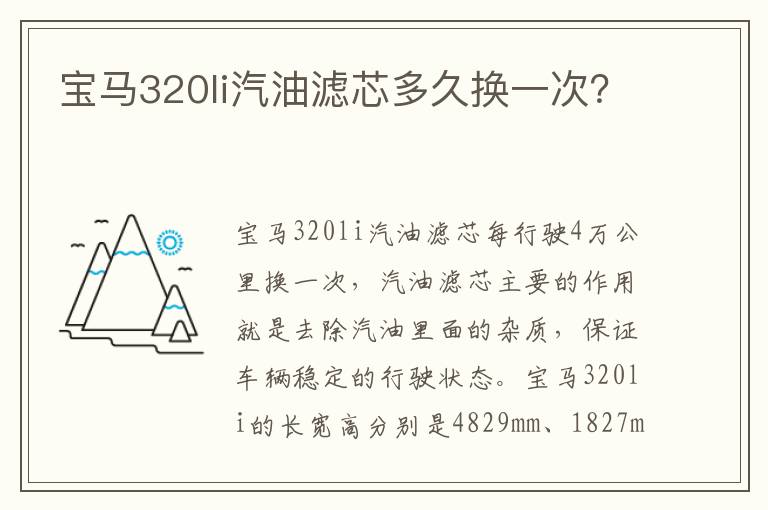 宝马320li汽油滤芯多久换一次?

宝马320li汽油滤芯每行驶4万公里换一次，汽油滤芯主要的作用就是去除汽油里面的杂质，保证车辆稳定的行驶状态。宝马320li的长宽高分别是4829mm、1827m